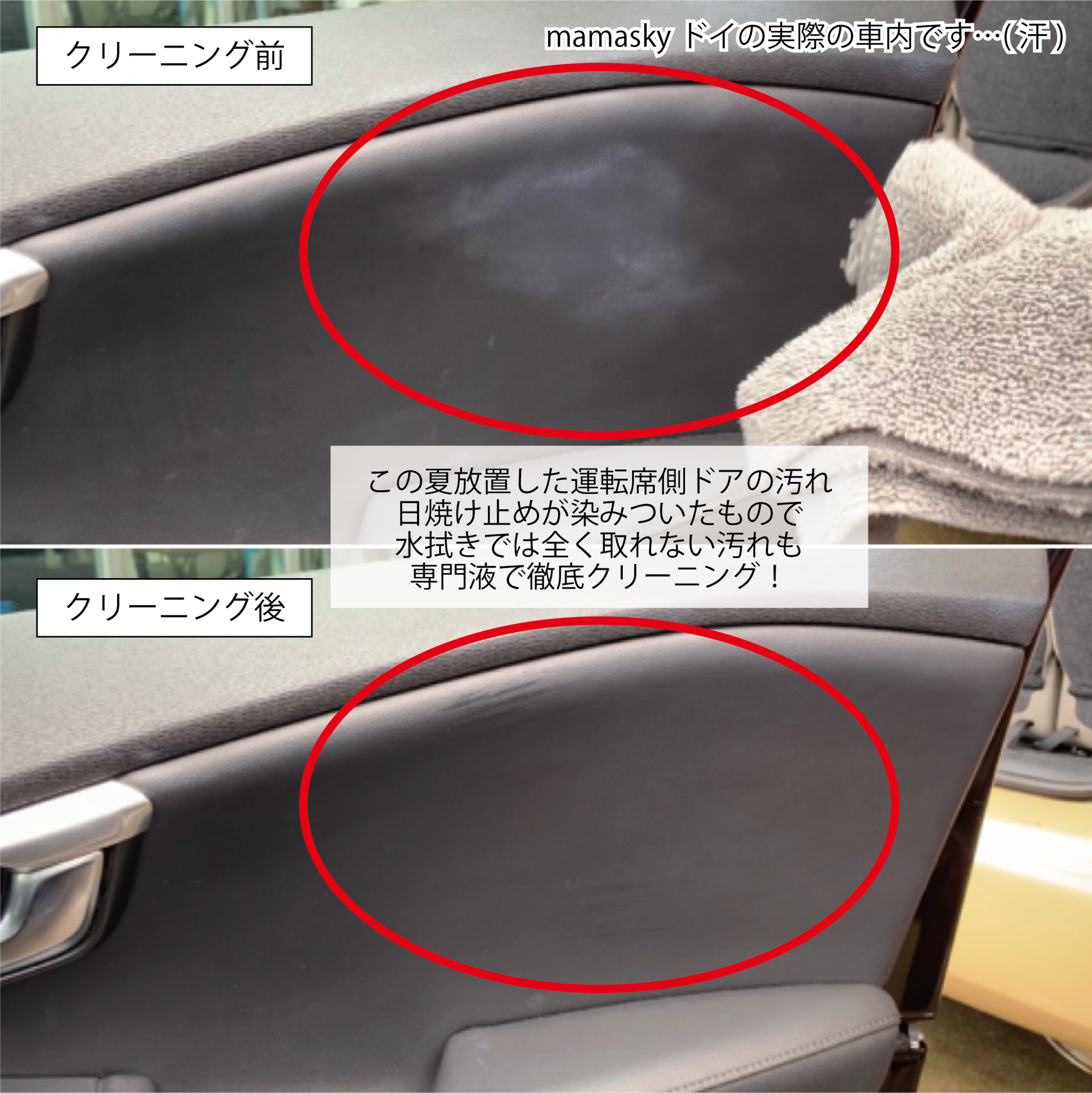 クリーニング前

mamasky ドイの実際の車内です…(汗)

この夏放置した運転席側ドアの汚れ
日焼け止めが染みついたもので
水拭きでは全く取れない汚れも
専門液で徹底クリーニング！

クリーニング後